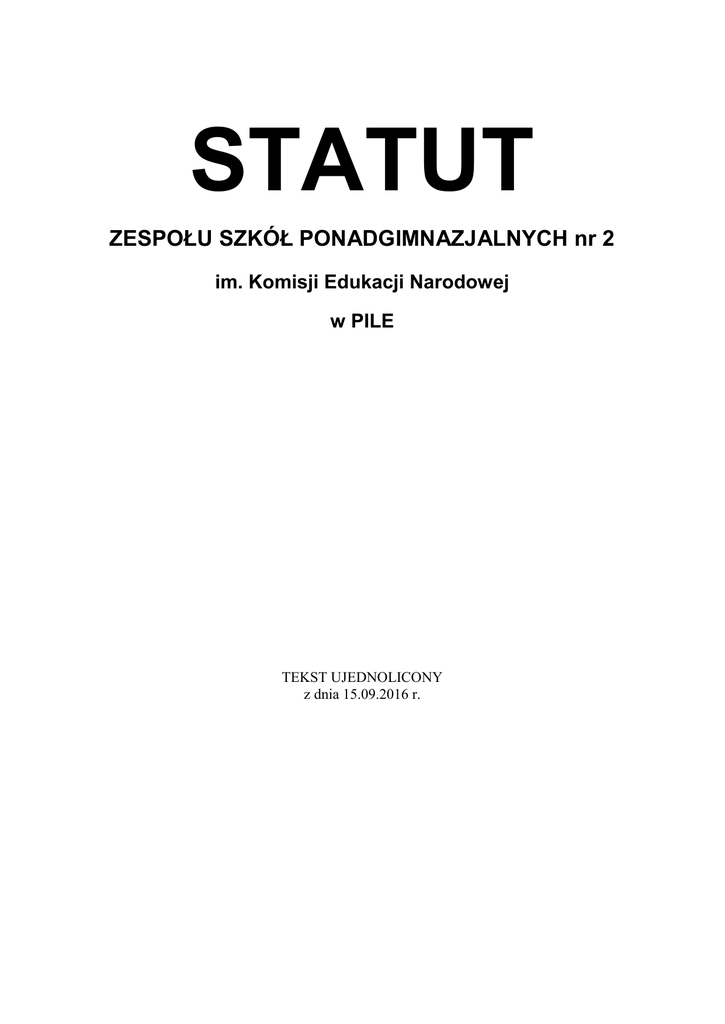 STATUT

ZESPOŁU SZKÓŁ PONADGIMNAZJALNYCH nr 2

im. Komisji Edukacji Narodowej

w PILE

TEKST UJEDNOLICONY
z dnia 15.09.2016 r.